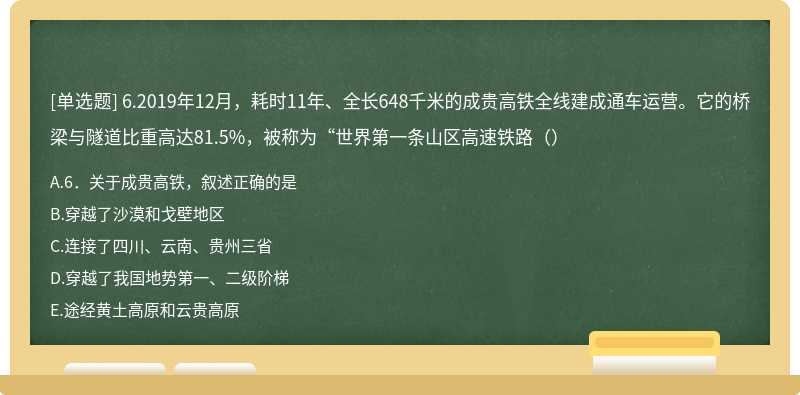 [单选题] 6.2019年12月，耗时11年、全长648千米的成贵高铁全线建成通车运营。它的桥梁与隧道比重高达81.5%，被称为“世界第一条山区高速铁路（）

A.6．关于成贵高铁，叙述正确的是

B.穿越了沙漠和戈壁地区

C.连接了四川、云南、贵州三省

D.穿越了我国地势第一、二级阶梯

E.途经黄土高原和云贵高原